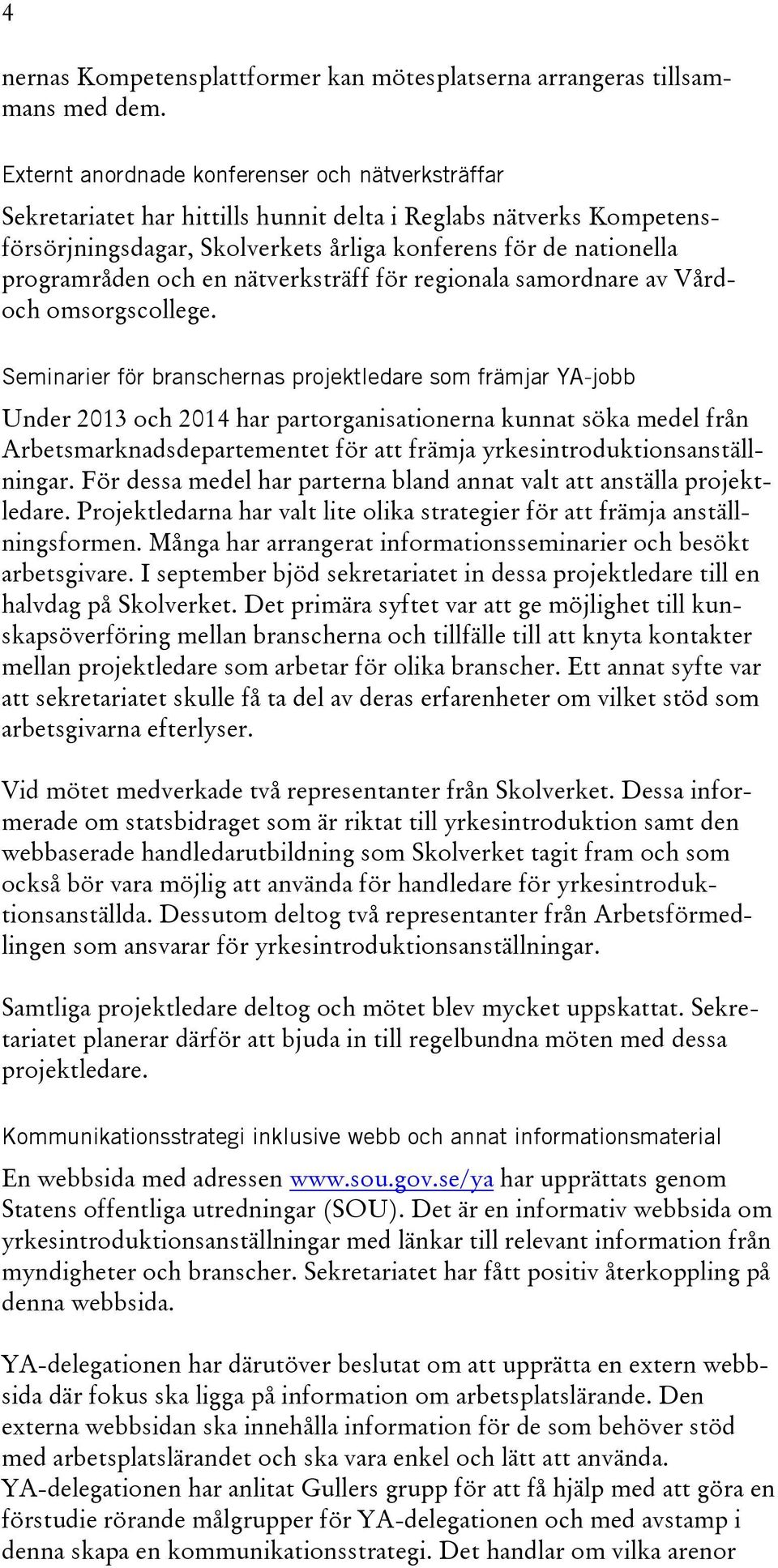 4

nernas Kompetensplattformer kan mötesplatserna arrangeras tillsammans med dem.

Externt anordnade konferenser och nätverksträffar

Sekretariatet har hittills hunnit delta i Reglabs nätverks Kompetensförsörjningsdagar, Skolverkets årliga konferens för de nationella programråden och en nätverksträff för regionala samordnare av Vård- och omsorgscollege.

Seminarier för branschernas projektledare som främjar YA-jobb

Under 2013 och 2014 har partorganisationerna kunnat söka medel från Arbetsmarknadsdepartementet för att främja yrkesintroduktionsanställningar. För dessa medel har parterna bland annat valt att anställa projektledare. Projektledarna har valt lite olika strategier för att främja anställningsformen. Många har arrangerat informationsseminarier och besökt arbetsgivare. I september bjöd sekretariatet in dessa projektledare till en halvdag på Skolverket. Det primära syftet var att ge möjlighet till kunskapsöverföring mellan branscherna och tillfälle till att knyta kontakter mellan projektledare som arbetar för olika branscher. Ett annat syfte var att sekretariatet skulle få ta del av deras erfarenheter om vilket stöd som arbetsgivarna efterlyser.

Vid mötet medverkade två representanter från Skolverket. Dessa informerade om statsbidraget som är riktat till yrkesintroduktion samt den webbaserade handledarutbildning som Skolverket tagit fram och som också bör vara möjlig att använda för handledare för yrkesintroduktionsanställda. Dessutom deltog två representanter från Arbetsförmedlingen som ansvarar för yrkesintroduktionsanställningar.

Samtliga projektledare deltog och mötet blev mycket uppskattat. Sekretariatet planerar därför att bjuda in till regelbundna möten med dessa projektledare.

Kommunikationsstrategi inklusive webb och annat informationsmaterial

En webbsida med adressen www.sou.gov.se/ya har upprättats genom Statens offentliga utredningar (SOU). Det är en informativ webbsida om yrkesintroduktionsanställningar med länkar till relevant information från myndigheter och branscher. Sekretariatet har fått positiv återkoppling på denna webbsida.

YA-delegationen har därutöver beslutat om att upprätta en extern webbsida där fokus ska ligga på information om arbetsplatslärande. Den externa webbsidan ska innehålla information för de som behöver stöd med arbetsplatslärandet och ska vara enkel och lätt att använda. YA-delegationen har anlitat Gullers grupp för att få hjälp med att göra en förstudie rörande målgrupper för YA-delegationen och med avstamp i denna skapa en kommunikationsstrategi. Det handlar om vilka arenor